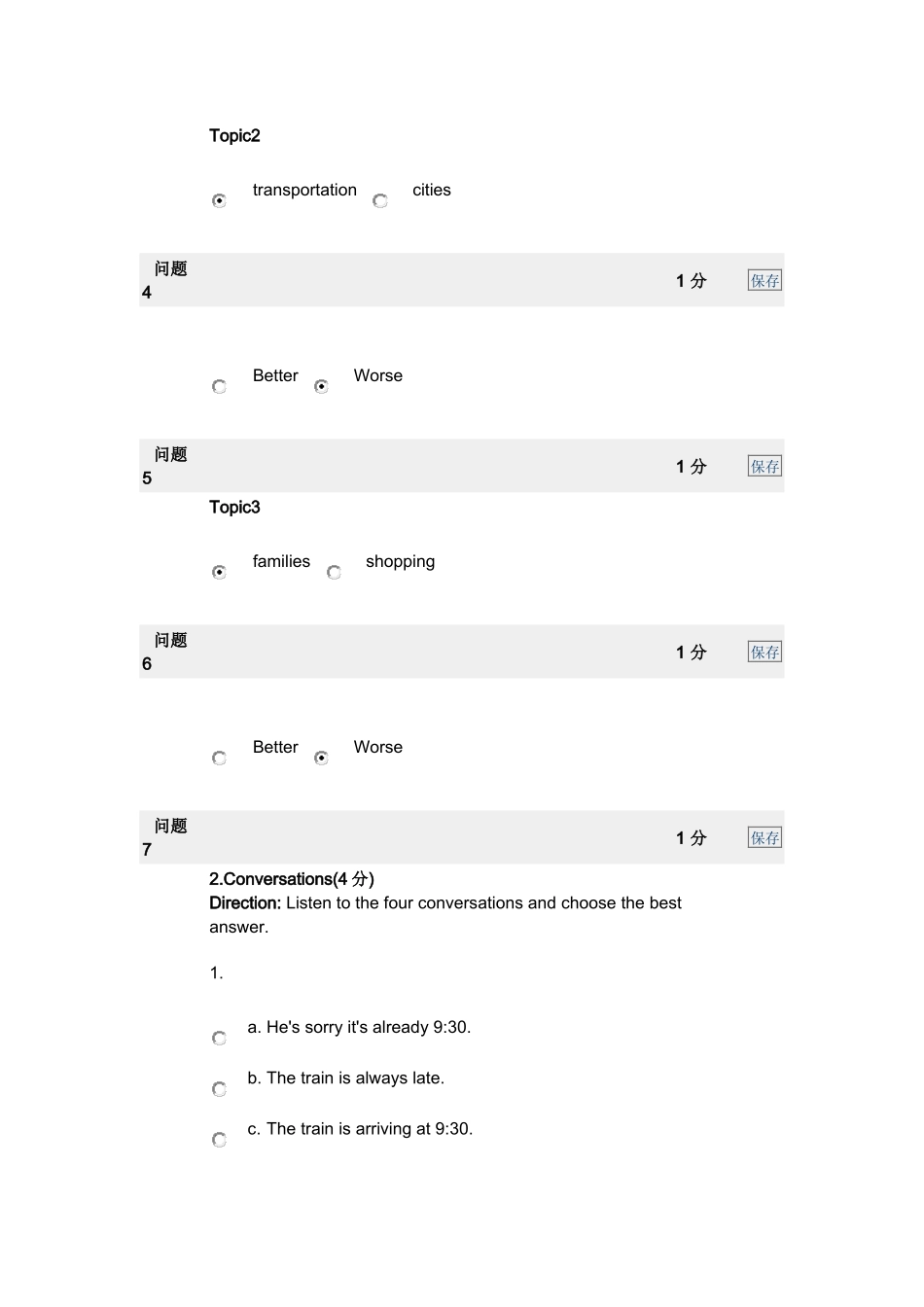 Topic2

transportation cities

问题 4

1 分

保存

Better Worse

问题 5

1 分

保存

Topic3

families shopping

问题 6

1 分

保存

Better Worse

问题 7

1 分

保存

2.Conversations(4 分)
Direction: Listen to the four conversations and choose the best answer.

1.

a. He's sorry it's already 9:30.

b. The train is always late.

c. The train is arriving at 9:30.